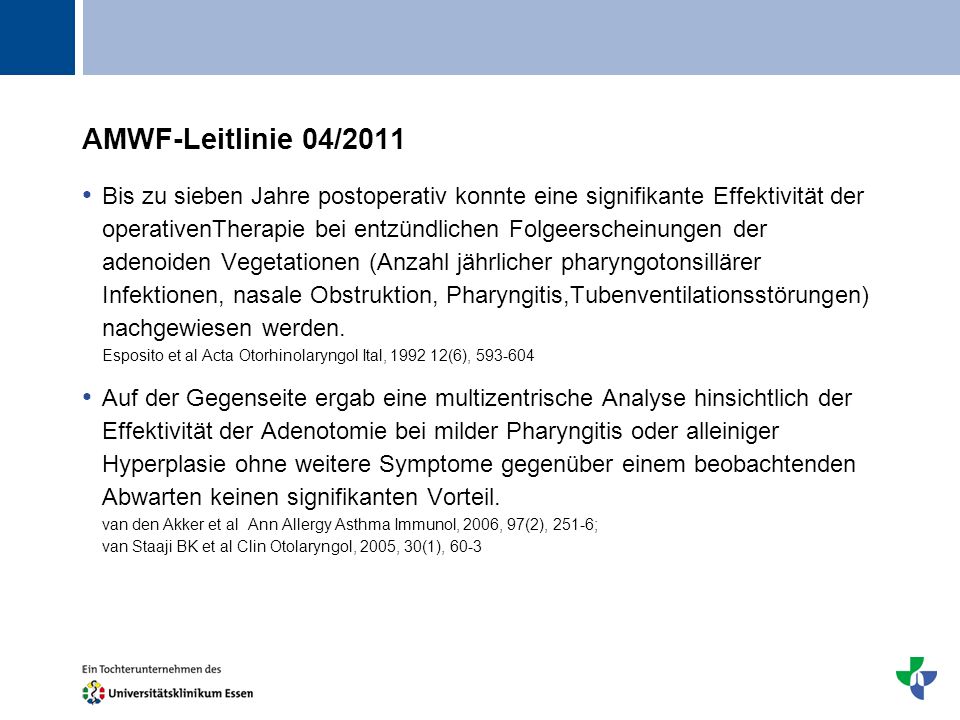 AMWF-Leitlinie 04/2011

• Bis zu sieben Jahre postoperativ konnte eine signifikante Effektivität der operativenTherapie bei entzündlichen Folgeerscheinungen der adenoiden Vegetationen (Anzahl jährlicher pharyngotonsillärer Infektionen, nasale Obstruktion, Pharyngitis,Tubenventilationsstörungen) nachgewiesen werden.
Esposito et al Acta Otorhinolaryngol Ital, 1992 12(6), 593-604

• Auf der Gegenseite ergab eine multizentrische Analyse hinsichtlich der Effektivität der Adenotomie bei milder Pharyngitis oder alleiniger Hyperplasie ohne weitere Symptome gegenüber einem beobachtenden Abwarten keinen signifikanten Vorteil.
van den Akker et al Ann Allergy Asthma Immunol, 2006, 97(2), 251-6;
van Staaji BK et al Clin Otolaryngol, 2005, 30(1), 60-3

Ein Tochterunternehmen des
Universitätsklinikum Essen